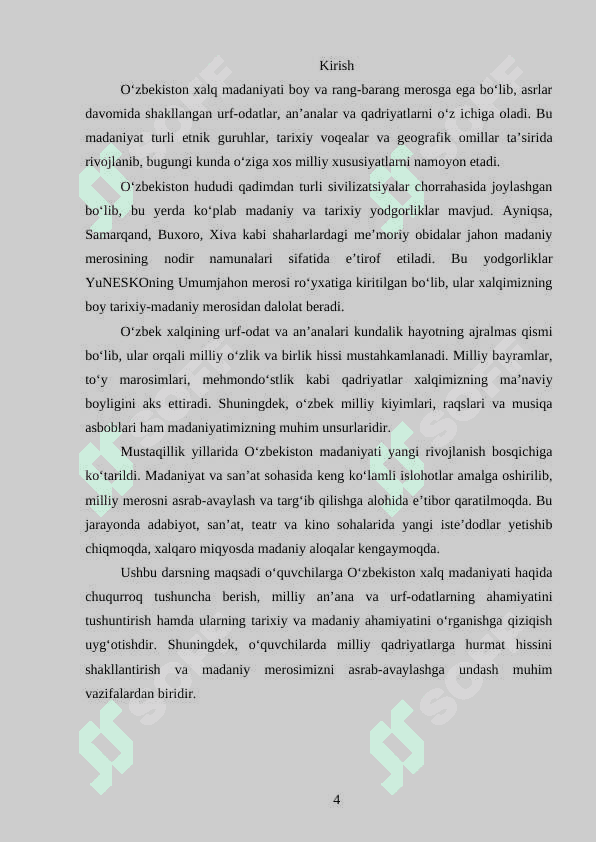 Kirish

O‘zbekiston xalq madaniyati boy va rang-barang merosga ega bo‘lib, asrlar davomida shakllangan urf-odatlar, an’analar va qadriyatlarni o‘z ichiga oladi. Bu madaniyat turli etnik guruhlar, tarixiy voqealar va geografik omillar ta’sirida rivojlanib, bugungi kunda o‘ziga xos milliy xususiyatlarni namoyon etadi.

O‘zbekiston hududi qadimdan turli sivilizatsiyalar chorrahasida joylashgan bo‘lib, bu yerda ko‘plab madaniy va tarixiy yodgorliklar mavjud. Ayniqsa, Samarqand, Buxoro, Xiva kabi shaharlardagi me’moriy obidalar jahon madaniy merosining nodir namunalari sifatida e’tirof etiladi. Bu yodgorliklar YuNESKOning Umumjahon merosi ro‘yxatiga kiritilgan bo‘lib, ular xalqimizning boy tarixiy-madaniy merosidan dalolat beradi.

O‘zbek xalqining urf-odat va an’analari kundalik hayotning ajralmas qismi bo‘lib, ular orqali milliy o‘zlik va birlik hissi mustahkamlanadi. Milliy bayramlar, to‘y marosimlari, mehmondo‘stlik kabi qadriyatlar xalqimizning ma’naviy boyligini aks ettiradi. Shuningdek, o‘zbek milliy kiyimlari, raqslari va musiqa asboblari ham madaniyatimizning muhim unsurlaridir.

Mustaqillik yillarida O‘zbekiston madaniyati yangi rivojlanish bosqichiga ko‘tarildi. Madaniyat va san’at sohasida keng ko‘lamli islohotlar amalga oshirilib, milliy merosni asrab-avaylash va targ‘ib qilishga alohida e’tibor qaratilmoqda. Bu jarayonda adabiyot, san’at, teatr va kino sohalarida yangi iste’dodlar yetishib chiqmoqda, xalqaro miqyosda madaniy aloqalar kengaymoqda.

Ushbu darsning maqsadi o‘quvchilarga O‘zbekiston xalq madaniyati haqida chuqurroq tushuncha berish, milliy an’ana va urf-odatlarning ahamiyatini tushuntirish hamda ularning tarixiy va madaniy ahamiyatini o‘rganishga qiziqish uyg‘otishdir. Shuningdek, o‘quvchilarda milliy qadriyatlarga hurmat hissini shakllantirish va madaniy merosimizni asrab-avaylashga undash muhim vazifalardan biridir.

4